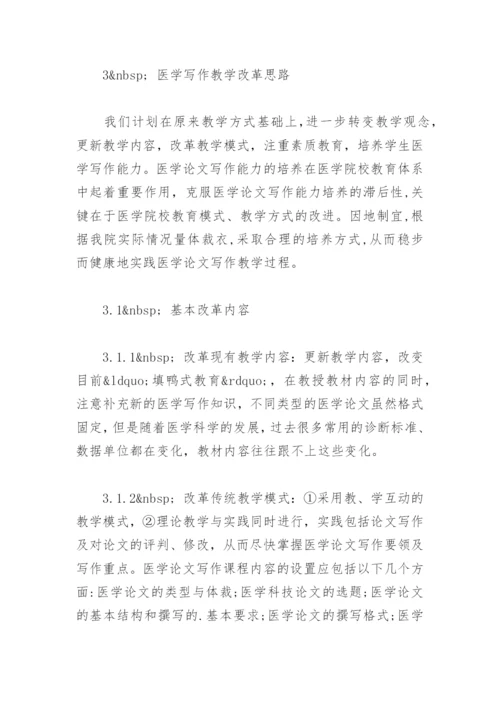 3&nbsp; 医学写作教学改革思路

我们计划在原来教学方式基础上,进一步转变教学观念,更新教学内容,改革教学模式,注重素质教育,培养学生医学写作能力。医学论文写作能力的培养在医学院校教育体系中起着重要作用,克服医学论文写作能力培养的滞后性,关键在于医学院校教育模式、教学方式的改进。因地制宜,根据我院实际情况量体裁衣,采取合理的培养方式,从而稳步而健康地实践医学论文写作教学过程。

3.1&nbsp; 基本改革内容

3.1.1&nbsp; 改革现有教学内容:更新教学内容,改变目前&ldquo;填鸭式教育&rdquo;,在教授教材内容的同时,注意补充新的医学写作知识,不同类型的医学论文虽然格式固定,但是随着医学科学的发展,过去很多常用的诊断标准、数据单位都在变化,教材内容往往跟不上这些变化。

3.1.2&nbsp; 改革传统教学模式:①采用教、学互动的教学模式,②理论教学与实践同时进行,实践包括论文写作及对论文的评判、修改,从而尽快掌握医学论文写作要领及写作重点。医学论文写作课程内容的设置应包括以下几个方面:医学论文的类型与体裁;医学科技论文的选题;医学论文的基本结构和撰写的.基本要求;医学论文的撰写格式;医学